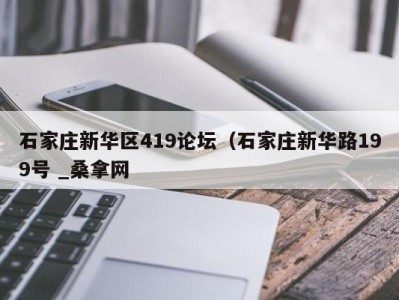 石家庄新华区419论坛（石家庄新华路199号 _桑拿网